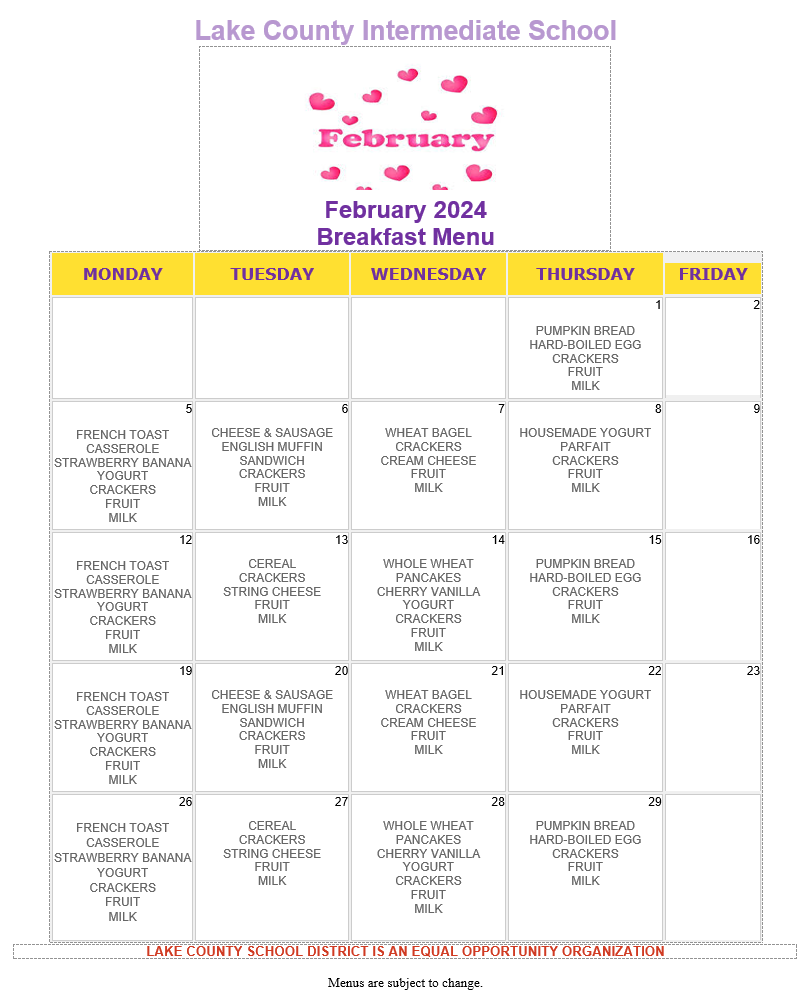 Lake County Intermediate School

February

February 2024
Breakfast Menu

| MONDAY | TUESDAY | WEDNESDAY | THURSDAY | FRIDAY |
|---|---|---|---|---|
| | | | 1 PUMPKIN BREAD HARD-BOILED EGG CRACKERS FRUIT MILK | 2 |
| 5 FRENCH TOAST CASSEROLE STRAWBERRY BANANA YOGURT CRACKERS FRUIT MILK | 6 CHEESE & SAUSAGE ENGLISH MUFFIN SANDWICH CRACKERS FRUIT MILK | 7 WHEAT BAGEL CRACKERS CREAM CHEESE FRUIT MILK | 8 HOUSEMADE YOGURT PARFAIT CRACKERS FRUIT MILK | 9 |
| 12 FRENCH TOAST CASSEROLE STRAWBERRY BANANA YOGURT CRACKERS FRUIT MILK | 13 CEREAL CRACKERS STRING CHEESE FRUIT MILK | 14 WHOLE WHEAT PANCAKES CHERRY VANILLA YOGURT CRACKERS FRUIT MILK | 15 PUMPKIN BREAD HARD-BOILED EGG CRACKERS FRUIT MILK | 16 |
| 19 FRENCH TOAST CASSEROLE STRAWBERRY BANANA YOGURT CRACKERS FRUIT MILK | 20 CHEESE & SAUSAGE ENGLISH MUFFIN SANDWICH CRACKERS FRUIT MILK | 21 WHEAT BAGEL CRACKERS CREAM CHEESE FRUIT MILK | 22 HOUSEMADE YOGURT PARFAIT CRACKERS FRUIT MILK | 23 |
| 26 FRENCH TOAST CASSEROLE STRAWBERRY BANANA YOGURT CRACKERS FRUIT MILK | 27 CEREAL CRACKERS STRING CHEESE FRUIT MILK | 28 WHOLE WHEAT PANCAKES CHERRY VANILLA YOGURT CRACKERS FRUIT MILK | 29 PUMPKIN BREAD HARD-BOILED EGG CRACKERS FRUIT MILK | |

LAKE COUNTY SCHOOL DISTRICT IS AN EQUAL OPPORTUNITY ORGANIZATION

Menus are subject to change.